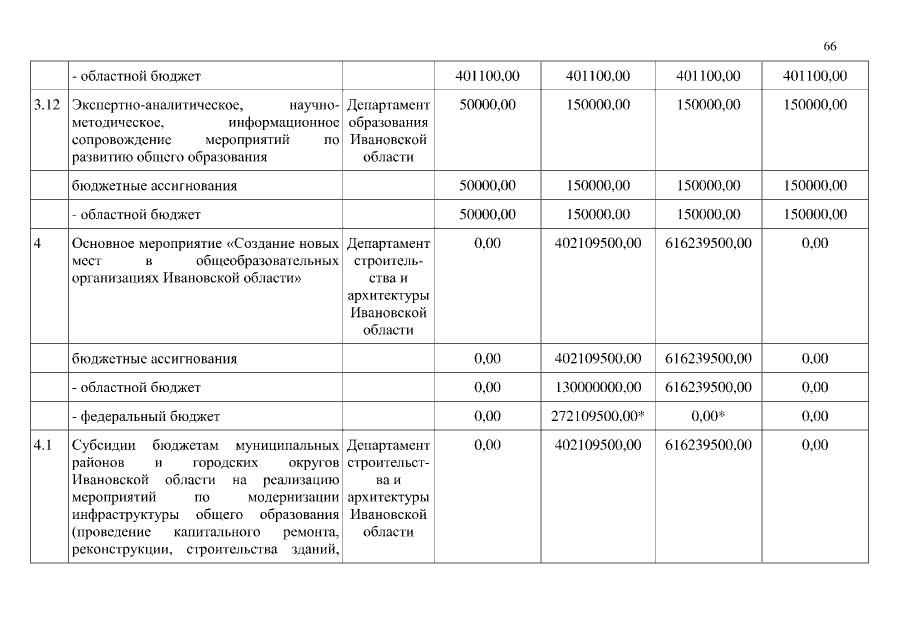 66

| | - областной бюджет | | 401100,00 | 401100,00 | 401100,00 | 401100,00 |
|---|---|---|---|---|---|---|
| 3.12 | Экспертно-аналитическое, научно-методическое, информационное сопровождение мероприятий по развитию общего образования | Департамент образования Ивановской области | 50000,00 | 150000,00 | 150000,00 | 150000,00 |
| | бюджетные ассигнования | | 50000,00 | 150000,00 | 150000,00 | 150000,00 |
| | - областной бюджет | | 50000,00 | 150000,00 | 150000,00 | 150000,00 |
| 4 | Основное мероприятие «Создание новых мест в общеобразовательных организациях Ивановской области» | Департамент строительства и архитектуры Ивановской области | 0,00 | 402109500,00 | 616239500,00 | 0,00 |
| | бюджетные ассигнования | | 0,00 | 402109500,00 | 616239500,00 | 0,00 |
| | - областной бюджет | | 0,00 | 130000000,00 | 616239500,00 | 0,00 |
| | - федеральный бюджет | | 0,00 | 272109500,00* | 0,00* | 0,00 |
| 4.1 | Субсидии бюджетам муниципальных районов и городских округов Ивановской области на реализацию мероприятий по модернизации инфраструктуры общего образования (проведение капитального ремонта, реконструкции, строительства зданий, | Департамент строительства и архитектуры Ивановской области | 0,00 | 402109500,00 | 616239500,00 | 0,00 |